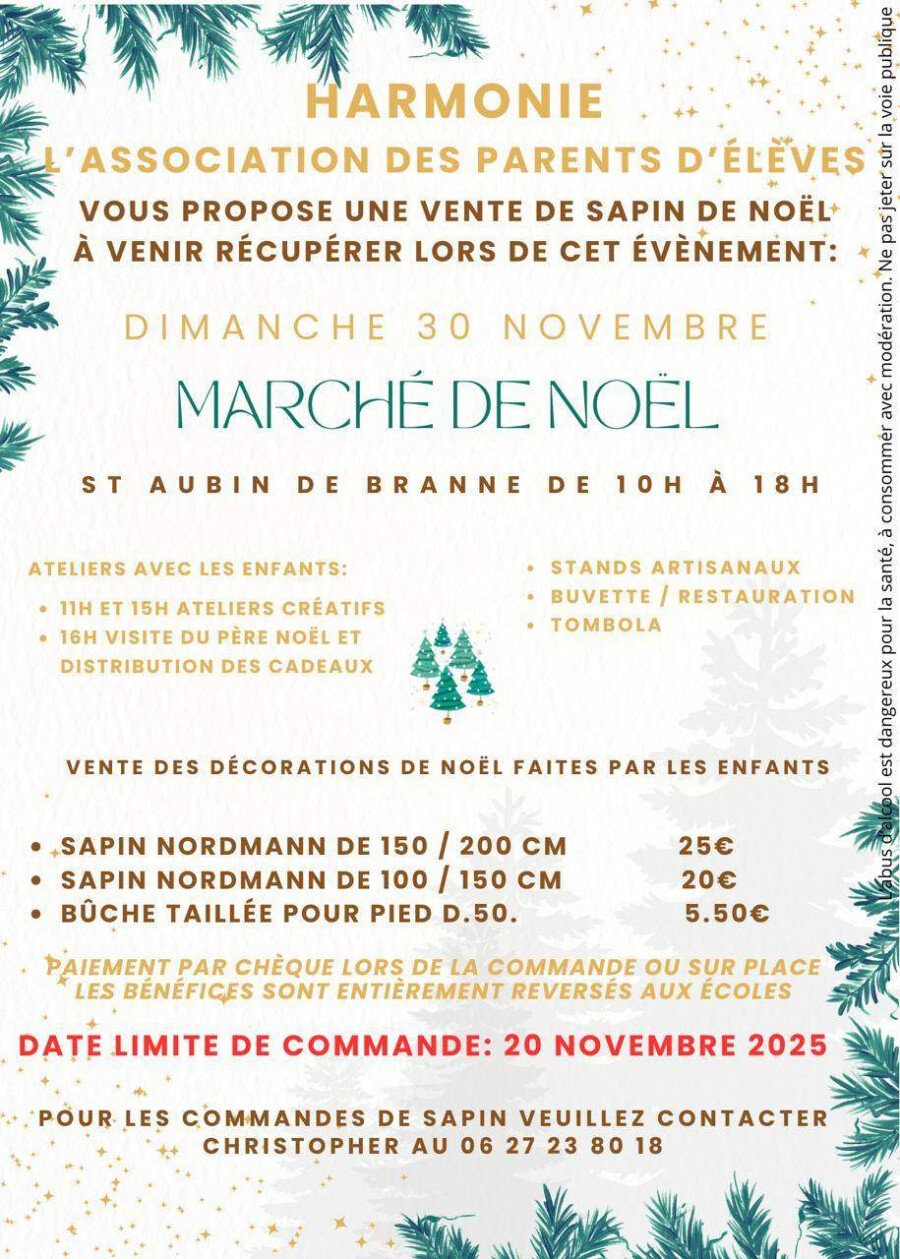 HARMONIE

L'ASSOCIATION DES PARENTS D'ÉLÈVES

VOUS PROPOSE UNE VENTE DE SAPIN DE NOËL À VENIR RÉCUPÉRER LORS DE CET ÉVÈNEMENT:

DIMANCHE 30 NOVEMBRE

MARCHÉ DE NOËL

ST AUBIN DE BRANNE DE 10H À 18H

ATELIERS AVEC LES ENFANTS:
• 11H ET 15H ATELIERS CRÉATIFS
• 16H VISITE DU PÈRE NOËL ET DISTRIBUTION DES CADEAUX

• STANDS ARTISANAUX
• BUVETTE / RESTAURATION
• TOMBOLA

VENTE DES DÉCORATIONS DE NOËL FAITES PAR LES ENFANTS

• SAPIN NORDMANN DE 150 / 200 CM 25€
• SAPIN NORDMANN DE 100 / 150 CM 20€
• BÛCHE TAILLÉE POUR PIED D.50. 5.50€

PAIEMENT PAR CHÈQUE LORS DE LA COMMANDE OU SUR PLACE
LES BÉNÉFICES SONT ENTIÈREMENT REVERSÉS AUX ÉCOLES

DATE LIMITE DE COMMANDE: 20 NOVEMBRE 2025

POUR LES COMMANDES DE SAPIN VEUILLEZ CONTACTER CHRISTOPHER AU 06 27 23 80 18

L'abus d'alcool est dangereux pour la santé, à consommer avec modération. Ne pas jeter sur la voie publique